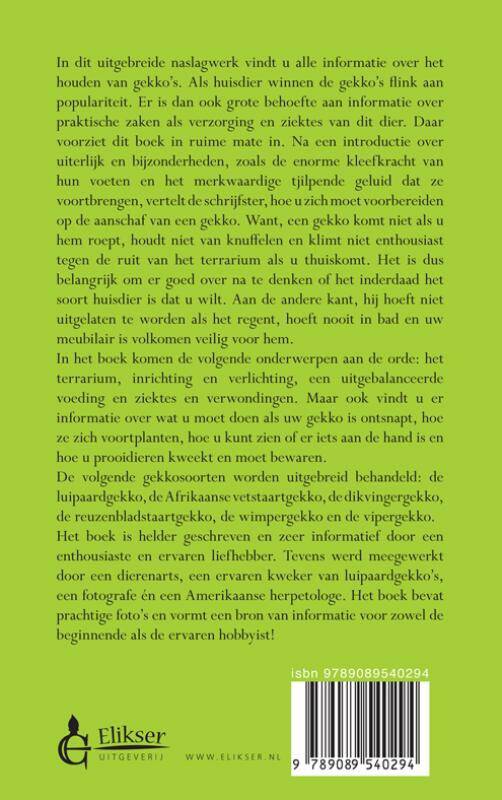 In dit uitgebreide naslagwerk vindt u alle informatie over het houden van gekko's. Als huisdier winnen de gekko's flink aan populariteit. Er is dan ook grote behoefte aan informatie over praktische zaken als verzorging en ziektes van dit dier. Daar voorziet dit boek in ruime mate in. Na een introductie over uiterlijk en bijzonderheden, zoals de enorme kleefkracht van hun voeten en het merkwaardige tjilpende geluid dat ze voortbrengen, vertelt de schrijfster, hoe u zich moet voorbereiden op de aanschaf van een gekko. Want, een gekko komt niet als u hem roept, houdt niet van knuffelen en klimt niet enthousiast tegen de ruit van het terrarium als u thuiskomt. Het is dus belangrijk om er goed over na te denken of het inderdaad het soort huisdier is dat u wilt. Aan de andere kant, hij hoeft niet uitgelaten te worden als het regent, hoeft nooit in bad en uw meubilair is volkomen veilig voor hem.

In het boek komen de volgende onderwerpen aan de orde: het terrarium, inrichting en verlichting, een uitgebalanceerde voeding en ziektes en verwondingen. Maar ook vindt u er informatie over wat u moet doen als uw gekko is ontsnapt, hoe ze zich voortplanten, hoe u kunt zien of er iets aan de hand is en hoe u prooidieren kweekt en moet bewaren.

De volgende gekkosoorten worden uitgebreid behandeld: de luipaardgekko, de Afrikaanse vetstaartgekko, de dikvingergekko, de reuzenbladstaartgekko, de wimpergekko en de vipergekko.

Het boek is helder geschreven en zeer informatief door een enthousiaste en ervaren liefhebber. Tevens werd meegewerkt door een dierenarts, een ervaren kweker van luipaardgekko's, een fotografe én een Amerikaanse herpetologe. Het boek bevat prachtige foto's en vormt een bron van informatie voor zowel de beginnende als de ervaren hobbyist!

isbn 9789089540294

Elikser
UITGEVERIJ

WWW.ELIKSER.NL

9 789089 540294